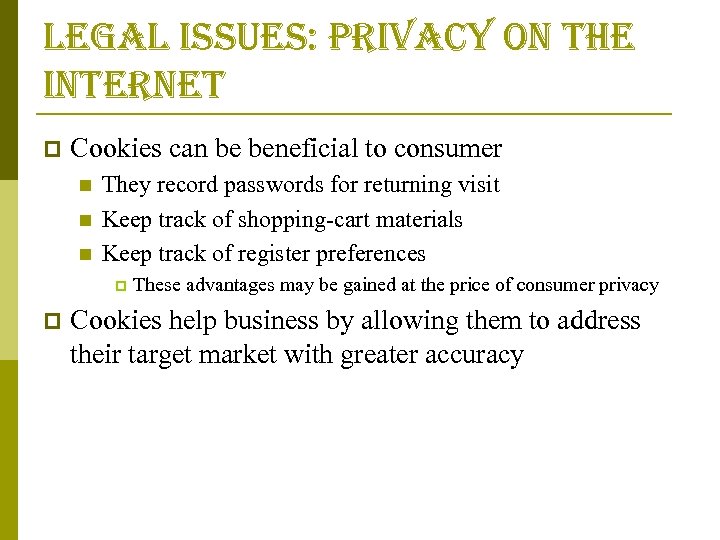 LEGAL ISSUES: PRIVACY ON THE INTERNET

Cookies can be beneficial to consumer

They record passwords for returning visit

Keep track of shopping-cart materials

Keep track of register preferences

These advantages may be gained at the price of consumer privacy

Cookies help business by allowing them to address their target market with greater accuracy